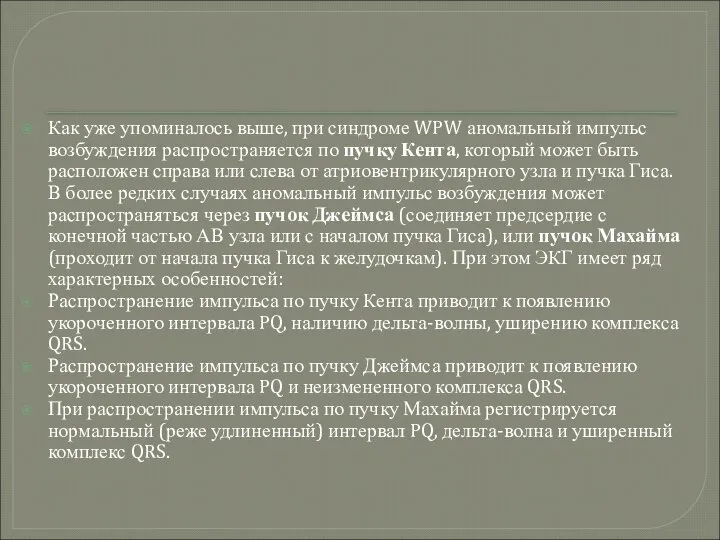 Как уже упоминалось выше, при синдроме WPW аномальный импульс возбуждения распространяется по пучку Кента, который может быть расположен справа или слева от атриовентрикулярного узла и пучка Гиса. В более редких случаях аномальный импульс возбуждения может распространяться через пучок Джеймса (соединяет предсердие с конечной частью АВ узла или с началом пучка Гиса), или пучок Махайма (проходит от начала пучка Гиса к желудочкам). При этом ЭКГ имеет ряд характерных особенностей:

Распространение импульса по пучку Кента приводит к появлению укороченного интервала PQ, наличию дельта-волны, уширению комплекса QRS.

Распространение импульса по пучку Джеймса приводит к появлению укороченного интервала PQ и неизмененного комплекса QRS.

При распространении импульса по пучку Махайма регистрируется нормальный (реже удлиненный) интервал PQ, дельта-волна и уширенный комплекс QRS.